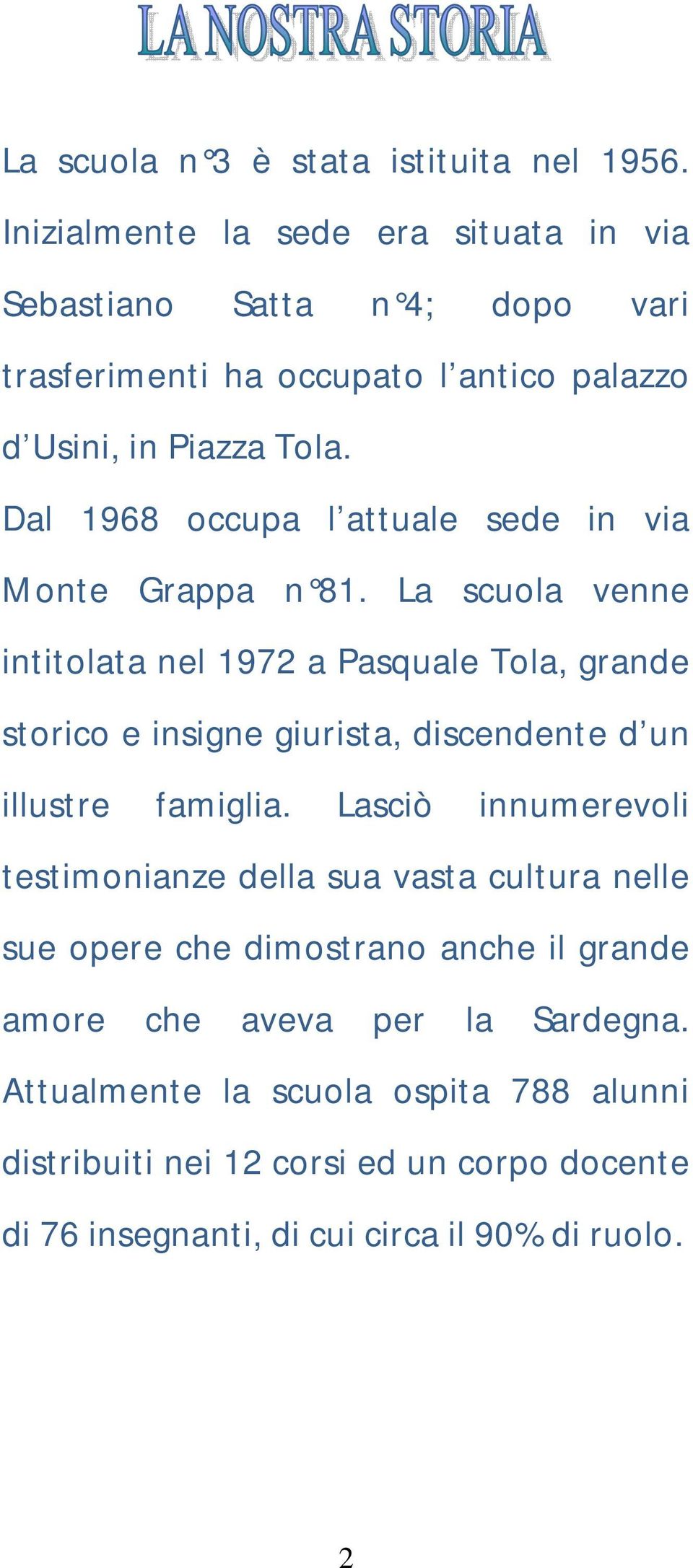 LA NOSTRA STORIA

La scuola n°3 è stata istituita nel 1956. Inizialmente la sede era situata in via Sebastiano Satta n°4; dopo vari trasferimenti ha occupato l'antico palazzo d'Usini, in Piazza Tola.

Dal 1968 occupa l'attuale sede in via Monte Grappa n°81. La scuola venne intitolata nel 1972 a Pasquale Tola, grande storico e insigne giurista, discendente d'un illustre famiglia. Lasciò innumerevoli testimonianze della sua vasta cultura nelle sue opere che dimostrano anche il grande amore che aveva per la Sardegna. Attualmente la scuola ospita 788 alunni distribuiti nei 12 corsi ed un corpo docente di 76 insegnanti, di cui circa il 90% di ruolo.

2